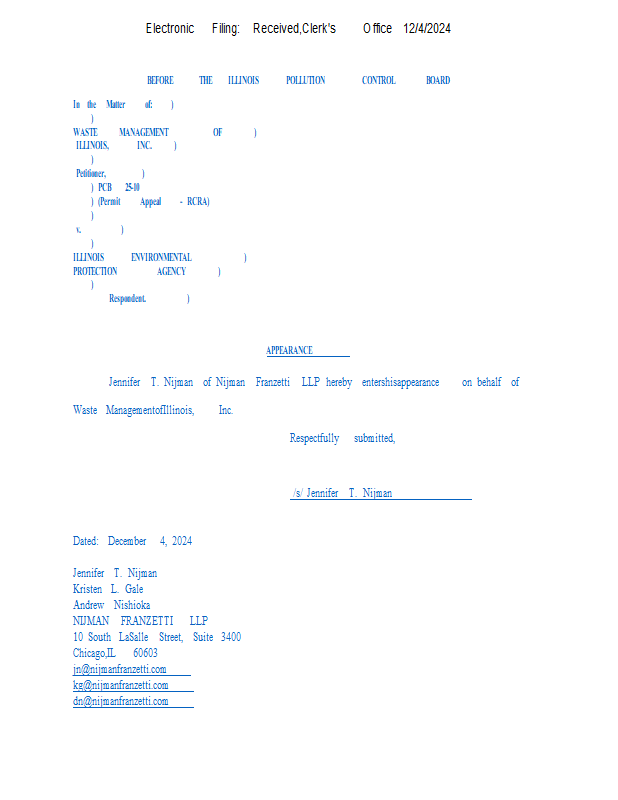 Electronic Filing: Received,Clerk's Office 12/4/2024

BEFORE THE ILLINOIS POLLUTION CONTROL BOARD

In the Matter of: )
)
WASTE MANAGEMENT OF )
ILLINOIS, INC. )
)
Petitioner, )
) PCB 25-10
) (Permit Appeal - RCRA)
)
v. )
)
ILLINOIS ENVIRONMENTAL )
PROTECTION AGENCY )
)
Respondent. )

APPEARANCE

Jennifer T. Nijman of Nijman Franzetti LLP hereby entershisappearance on behalf of Waste ManagementofIllinois, Inc.

Respectfully submitted,

/s/ Jennifer T. Nijman

Dated: December 4, 2024

Jennifer T. Nijman
Kristen L. Gale
Andrew Nishioka
NIJMAN FRANZETTI LLP
10 South LaSalle Street, Suite 3400
Chicago,IL 60603
jn@nijmanfranzetti.com
kg@nijmanfranzetti.com
dn@nijmanfranzetti.com